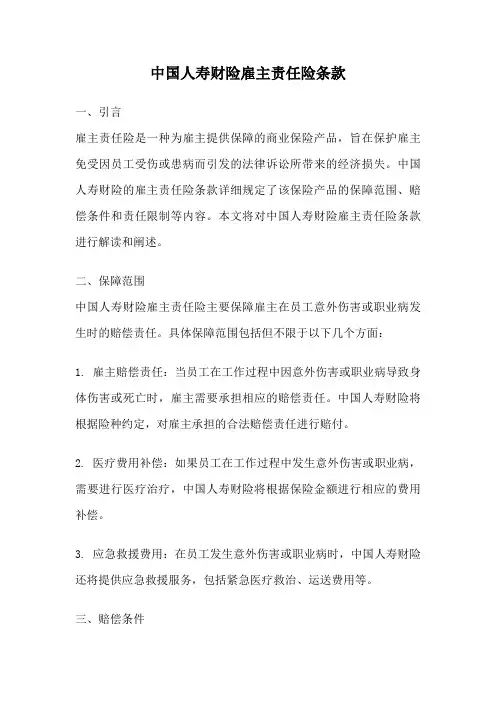 中国人寿财险雇主责任险条款

一、引言

雇主责任险是一种为雇主提供保障的商业保险产品，旨在保护雇主免受因员工受伤或患病而引发的法律诉讼所带来的经济损失。中国人寿财险的雇主责任险条款详细规定了该保险产品的保障范围、赔偿条件和责任限制等内容。本文将对中国人寿财险雇主责任险条款进行解读和阐述。

二、保障范围

中国人寿财险雇主责任险主要保障雇主在员工意外伤害或职业病发生时的赔偿责任。具体保障范围包括但不限于以下几个方面：

1. 雇主赔偿责任：当员工在工作过程中因意外伤害或职业病导致身体伤害或死亡时，雇主需要承担相应的赔偿责任。中国人寿财险将根据险种约定，对雇主承担的合法赔偿责任进行赔付。

2. 医疗费用补偿：如果员工在工作过程中发生意外伤害或职业病，需要进行医疗治疗，中国人寿财险将根据保险金额进行相应的费用补偿。

3. 应急救援费用：在员工发生意外伤害或职业病时，中国人寿财险还将提供应急救援服务，包括紧急医疗救治、运送费用等。

三、赔偿条件